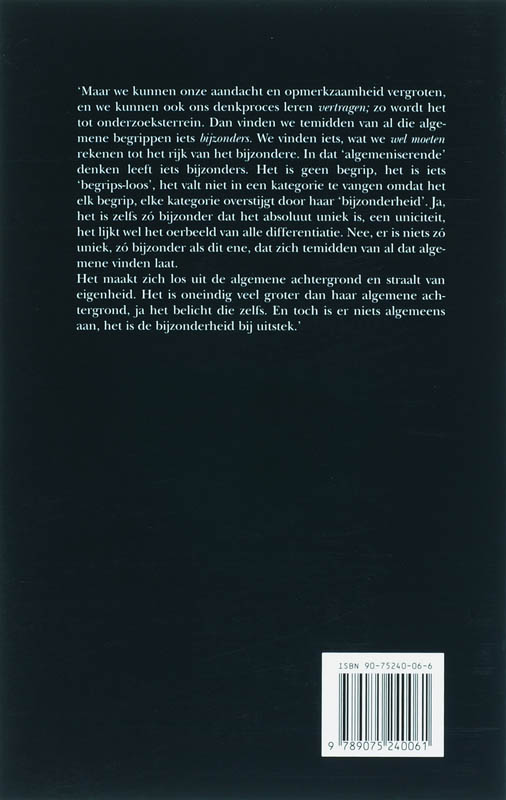 'Maar we kunnen onze aandacht en opmerkzaamheid vergroten, en we kunnen ook ons denkproces leren vertragen; zo wordt het tot onderzoeksterrein. Dan vinden we temidden van al die algemene begrippen iets bijzonders. We vinden iets, wat we wel moeten rekenen tot het rijk van het bijzondere. In dat 'algemeniserende' denken leeft iets bijzonders. Het is geen begrip, het is iets 'begrips-loos', het valt niet in een kategorie te vangen omdat het elk begrip, elke kategorie overstijgt door haar 'bijzonderheid'. Ja, het is zelfs zó bijzonder dat het absoluut uniek is, een uniciteit, het lijkt wel het oerbeeld van alle differentiatie. Nee, er is niets zó uniek, zó bijzonder als dit ene, dat zich temidden van al dat algemene vinden laat.

Het maakt zich los uit de algemene achtergrond en straalt van eigenheid. Het is oneindig veel groter dan haar algemene achtergrond, ja het belicht die zelfs. En toch is er niets algemeens aan, het is de bijzonderheid bij uitstek.'

ISBN 90-75240-06-6

9 789075 240061